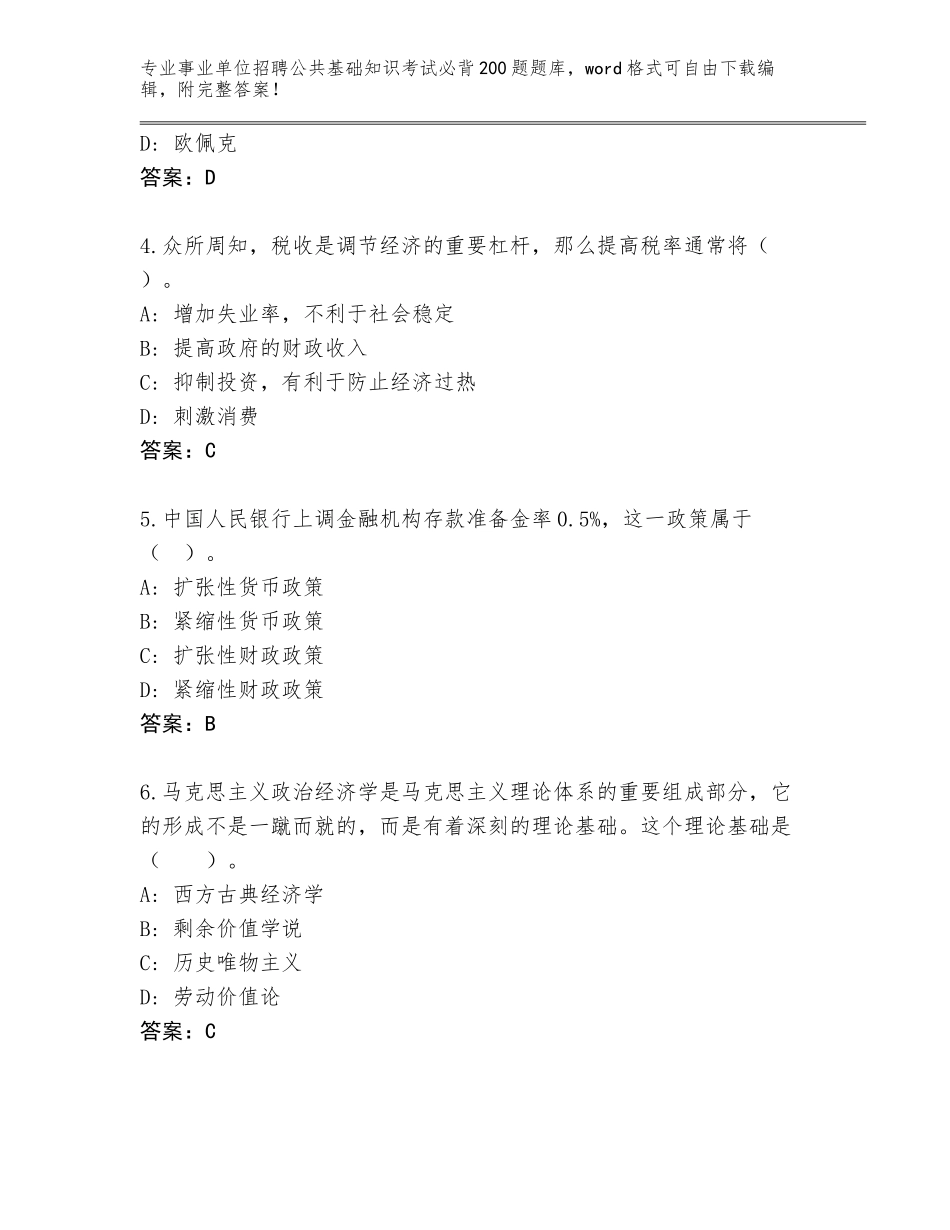 专业事业单位招聘公共基础知识考试必背200题题库，word格式可自由下载编辑，附完整答案！

D：欧佩克
答案：D

4.众所周知，税收是调节经济的重要杠杆，那么提高税率通常将（ ）。
A：增加失业率，不利于社会稳定
B：提高政府的财政收入
C：抑制投资，有利于防止经济过热
D：刺激消费
答案：C

5.中国人民银行上调金融机构存款准备金率0.5%，这一政策属于（ ）。
A：扩张性货币政策
B：紧缩性货币政策
C：扩张性财政政策
D：紧缩性财政政策
答案：B

6.马克思主义政治经济学是马克思主义理论体系的重要组成部分，它的形成不是一蹴而就的，而是有着深刻的理论基础。这个理论基础是（ ）。
A：西方古典经济学
B：剩余价值学说
C：历史唯物主义
D：劳动价值论
答案：C